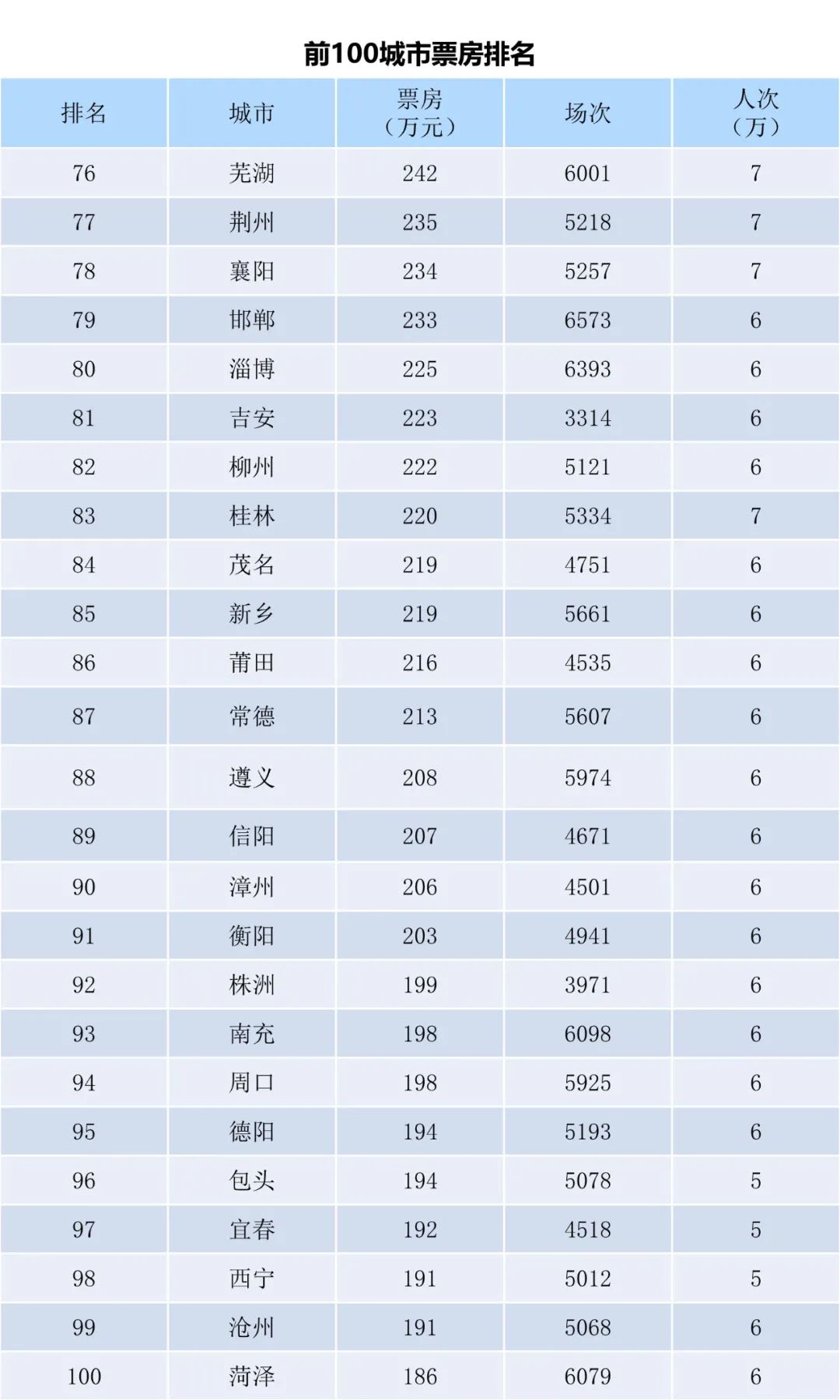 前100城市票房排名

| 排名 | 城市 | 票房（万元） | 场次 | 人次（万） |
|---|---|---|---|---|
| 76 | 芜湖 | 242 | 6001 | 7 |
| 77 | 荆州 | 235 | 5218 | 7 |
| 78 | 襄阳 | 234 | 5257 | 7 |
| 79 | 邯郸 | 233 | 6573 | 6 |
| 80 | 淄博 | 225 | 6393 | 6 |
| 81 | 吉安 | 223 | 3314 | 6 |
| 82 | 柳州 | 222 | 5121 | 6 |
| 83 | 桂林 | 220 | 5334 | 7 |
| 84 | 茂名 | 219 | 4751 | 6 |
| 85 | 新乡 | 219 | 5661 | 6 |
| 86 | 莆田 | 216 | 4535 | 6 |
| 87 | 常德 | 213 | 5607 | 6 |
| 88 | 遵义 | 208 | 5974 | 6 |
| 89 | 信阳 | 207 | 4671 | 6 |
| 90 | 漳州 | 206 | 4501 | 6 |
| 91 | 衡阳 | 203 | 4941 | 6 |
| 92 | 株洲 | 199 | 3971 | 6 |
| 93 | 南充 | 198 | 6098 | 6 |
| 94 | 周口 | 198 | 5925 | 6 |
| 95 | 德阳 | 194 | 5193 | 6 |
| 96 | 包头 | 194 | 5078 | 5 |
| 97 | 宜春 | 192 | 4518 | 5 |
| 98 | 西宁 | 191 | 5012 | 5 |
| 99 | 沧州 | 191 | 5068 | 6 |
| 100 | 菏泽 | 186 | 6079 | 6 |